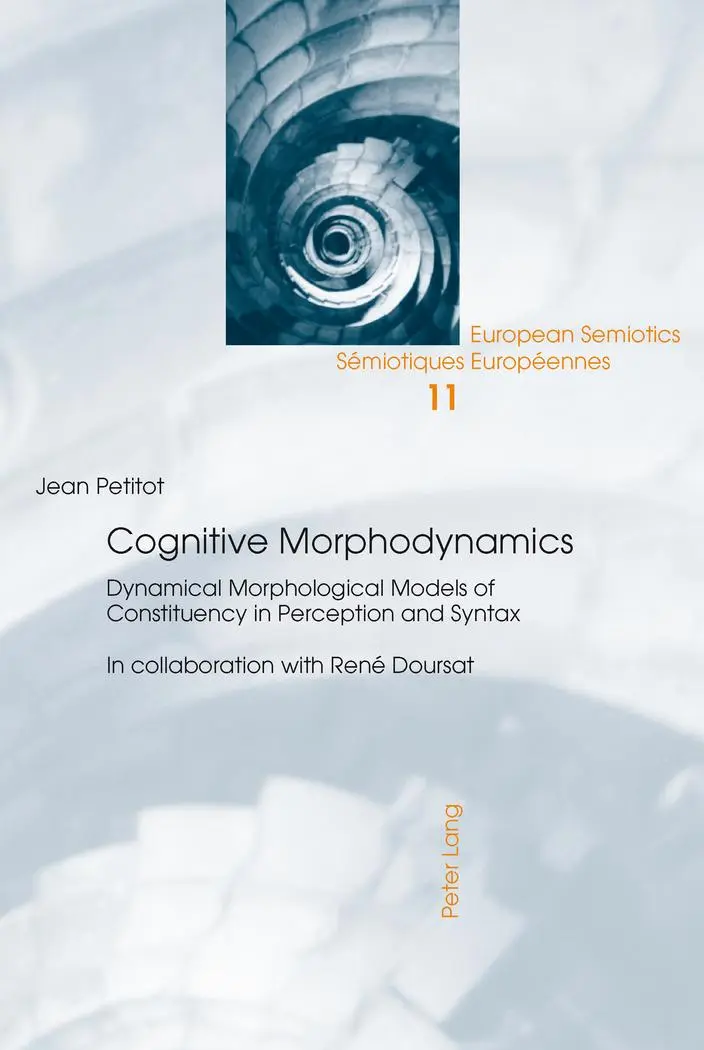 European Semiotics
Sémiotiques Européennes
11

Jean Petitot

Cognitive Morphodynamics

Dynamical Morphological Models of Constituency in Perception and Syntax

In collaboration with René Doursat

Peter Lang